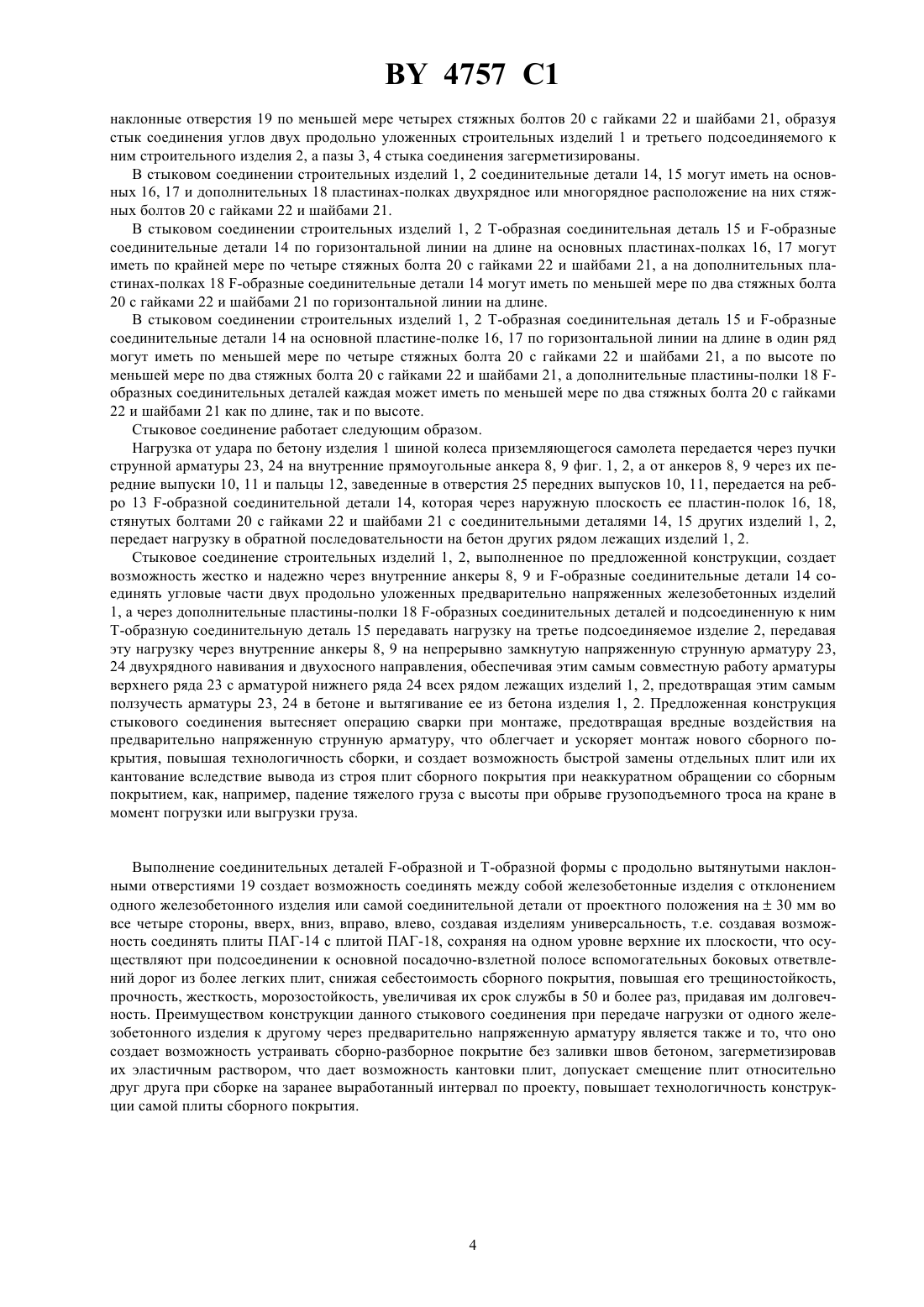 BY 4757 C1

наклонные отверстия 19 по меньшей мере четырех стяжных болтов 20 с гайками 22 и шайбами 21, образуя стык соединения углов двух продольно уложенных строительных изделий 1 и третьего подсоединяемого к ним строительного изделия 2, а пазы 3, 4 стыка соединения загерметизированы.

В стыковом соединении строительных изделий 1, 2 соединительные детали 14, 15 могут иметь на основных 16, 17 и дополнительных 18 пластинах-полках двухрядное или многорядное расположение на них стяжных болтов 20 с гайками 22 и шайбами 21.

В стыковом соединении строительных изделий 1, 2 Т-образная соединительная деталь 15 и F-образные соединительные детали 14 по горизонтальной линии на длине на основных пластинах-полках 16, 17 могут иметь по крайней мере по четыре стяжных болта 20 с гайками 22 и шайбами 21, а на дополнительных пластинах-полках 18 F-образные соединительные детали 14 могут иметь по меньшей мере по два стяжных болта 20 с гайками 22 и шайбами 21 по горизонтальной линии на длине.

В стыковом соединении строительных изделий 1, 2 Т-образная соединительная деталь 15 и F-образные соединительные детали 14 на основной пластине-полке 16, 17 по горизонтальной линии на длине в один ряд могут иметь по меньшей мере по четыре стяжных болта 20 с гайками 22 и шайбами 21, а по высоте по меньшей мере по два стяжных болта 20 с гайками 22 и шайбами 21, а дополнительные пластины-полки 18 F-образных соединительных деталей каждая может иметь по меньшей мере по два стяжных болта 20 с гайками 22 и шайбами 21 как по длине, так и по высоте.

Стыковое соединение работает следующим образом.

Нагрузка от удара по бетону изделия 1 шиной колеса приземляющегося самолета передается через пучки струнной арматуры 23, 24 на внутренние прямоугольные анкера 8, 9 фиг. 1, 2, а от анкеров 8, 9 через их передние выпуски 10, 11 и пальцы 12, заведенные в отверстия 25 передних выпусков 10, 11, передается на ребро 13 F-образной соединительной детали 14, которая через наружную плоскость ее пластин-полок 16, 18, стянутых болтами 20 с гайками 22 и шайбами 21 с соединительными деталями 14, 15 других изделий 1, 2, передает нагрузку в обратной последовательности на бетон других рядом лежащих изделий 1, 2.

Стыковое соединение строительных изделий 1, 2, выполненное по предложенной конструкции, создает возможность жестко и надежно через внутренние анкеры 8, 9 и F-образные соединительные детали 14 соединять угловые части двух продольно уложенных предварительно напряженных железобетонных изделий 1, а через дополнительные пластины-полки 18 F-образных соединительных деталей и подсоединенную к ним Т-образную соединительную деталь 15 передавать нагрузку на третье подсоединяемое изделие 2, передавая эту нагрузку через внутренние анкеры 8, 9 на непрерывно замкнутую напряженную струнную арматуру 23, 24 двухрядного навивания и двухосного направления, обеспечивая этим самым совместную работу арматуры верхнего ряда 23 с арматурой нижнего ряда 24 всех рядом лежащих изделий 1, 2, предотвращая этим самым ползучесть арматуры 23, 24 в бетоне и вытягивание ее из бетона изделия 1, 2. Предложенная конструкция стыкового соединения вытесняет операцию сварки при монтаже, предотвращая вредные воздействия на предварительно напряженную струнную арматуру, что облегчает и ускоряет монтаж нового сборного покрытия, повышая технологичность сборки, и создает возможность быстрой замены отдельных плит или их кантование вследствие вывода из строя плит сборного покрытия при неаккуратном обращении со сборным покрытием, как, например, падение тяжелого груза с высоты при обрыве грузоподъемного троса на кране в момент погрузки или выгрузки груза.

Выполнение соединительных деталей F-образной и Т-образной формы с продольно вытянутыми наклонными отверстиями 19 создает возможность соединять между собой железобетонные изделия с отклонением одного железобетонного изделия или самой соединительной детали от проектного положения на ± 30 мм во все четыре стороны, вверх, вниз, вправо, влево, создавая изделиям универсальность, т.е. создавая возможность соединять плиты ПАГ-14 с плитой ПАГ-18, сохраняя на одном уровне верхние их плоскости, что осуществляют при подсоединении к основной посадочно-взлетной полосе вспомогательных боковых ответвлений дорог из более легких плит, снижая себестоимость сборного покрытия, повышая его трещиностойкость, прочность, жесткость, морозостойкость, увеличивая их срок службы в 50 и более раз, придавая им долговечность. Преимуществом конструкции данного стыкового соединения при передаче нагрузки от одного железобетонного изделия к другому через предварительно напряженную арматуру является также и то, что оно создает возможность устраивать сборно-разборное покрытие без заливки швов бетоном, загерметизировав их эластичным раствором, что дает возможность кантовки плит, допускает смещение плит относительно друг друга при сборке на заранее выработанный интервал по проекту, повышает технологичность конструкции самой плиты сборного покрытия.

4